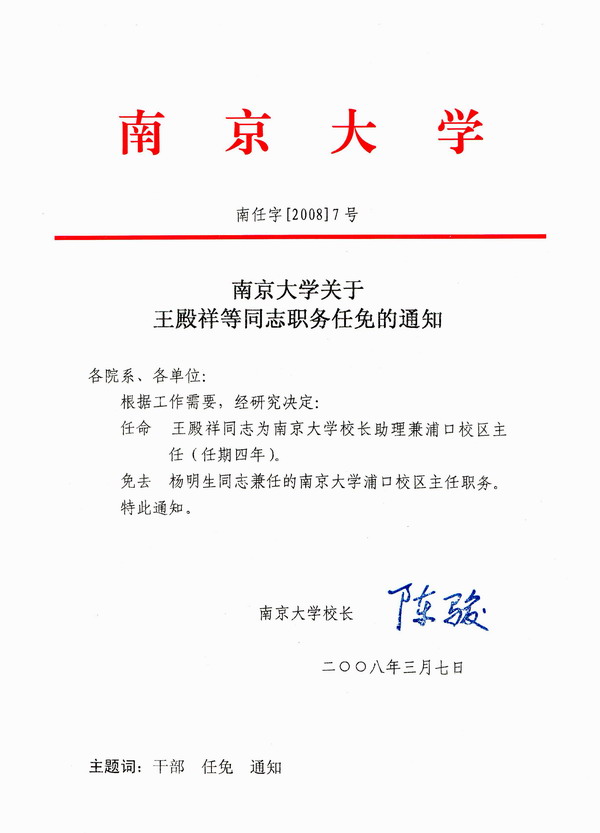 南京大学

南任字[2008]7号

南京大学关于
王殿祥等同志职务任免的通知

各院系、各单位:

根据工作需要，经研究决定:

任命 王殿祥同志为南京大学校长助理兼浦口校区主任（任期四年）。

免去 杨明生同志兼任的南京大学浦口校区主任职务。

特此通知。

南京大学校长 陈骏

二〇〇八年三月七日

主题词：干部 任免 通知